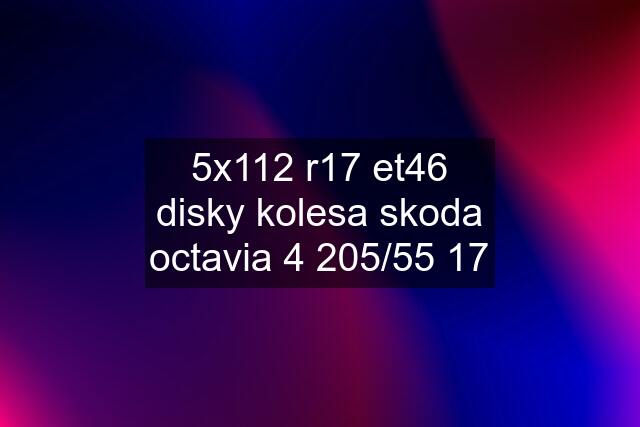 5x112 r17 et46 disky kolesa skoda octavia 4 205/55 17